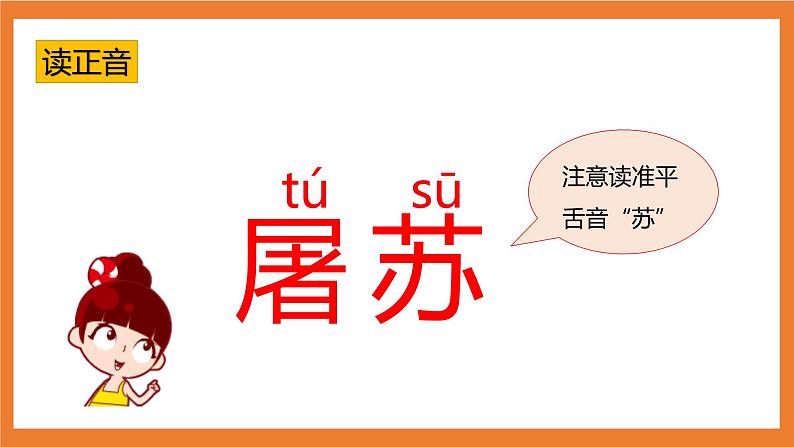 读正音

tú sū
屠苏

注意读准平舌音“苏”